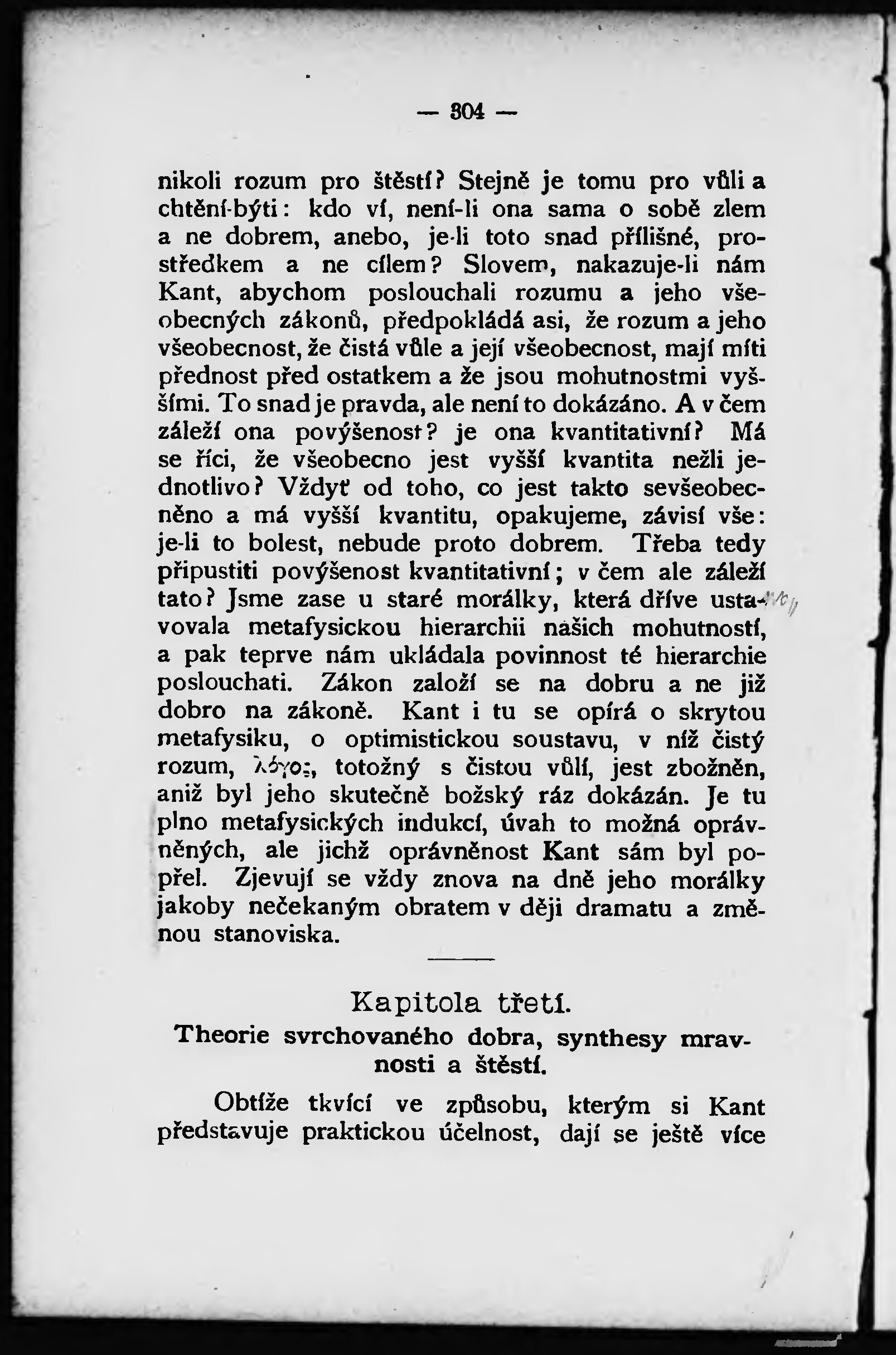 — 304 —

nikoli rozum pro štěstí? Stejně je tomu pro vůli a chtění-býti: kdo ví, není-li ona sama o sobě zlem a ne dobrem, anebo, je-li toto snad přílišné, prostředkem a ne cílem? Slovem, nakazuje-li nám Kant, abychom poslouchali rozumu a jeho všeobecných zákonů, předpokládá asi, že rozum a jeho všeobecnost, že čistá vůle a její všeobecnost, mají míti přednost před ostatkem a že jsou mohutnostmi vyššími. To snad je pravda, ale není to dokázáno. A v čem záleží ona povýšenost? je ona kvantitativní? Má se říci, že všeobecno jest vyšší kvantita nežli jednotlivo? Vždyť od toho, co jest takto sevšeobecněno a má vyšší kvantitu, opakujeme, závisí vše: je-li to bolest, nebude proto dobrem. Třeba tedy připustiti povýšenost kvantitativní; v čem ale záleží tato? Jsme zase u staré morálky, která dříve ustavovala metafysickou hierarchii našich mohutností, a pak teprve nám ukládala povinnost té hierarchie poslouchati. Zákon založí se na dobru a ne již dobro na zákoně. Kant i tu se opírá o skrytou metafysiku, o optimistickou soustavu, v níž čistý rozum, λόγος, totožný s čistou vůlí, jest zbožněn, aniž byl jeho skutečně božský ráz dokázán. Je tu plno metafysických indukcí, úvah to možná oprávněných, ale jichž oprávněnost Kant sám byl popřel. Zjevují se vždy znova na dně jeho morálky jakoby nečekaným obratem v ději dramatu a změnou stanoviska.

Kapitola třetí.

Theorie svrchovaného dobra, synthesy mravnosti a štěstí.

Obtíže tkvící ve způsobu, kterým si Kant představuje praktickou účelnost, dají se ještě více